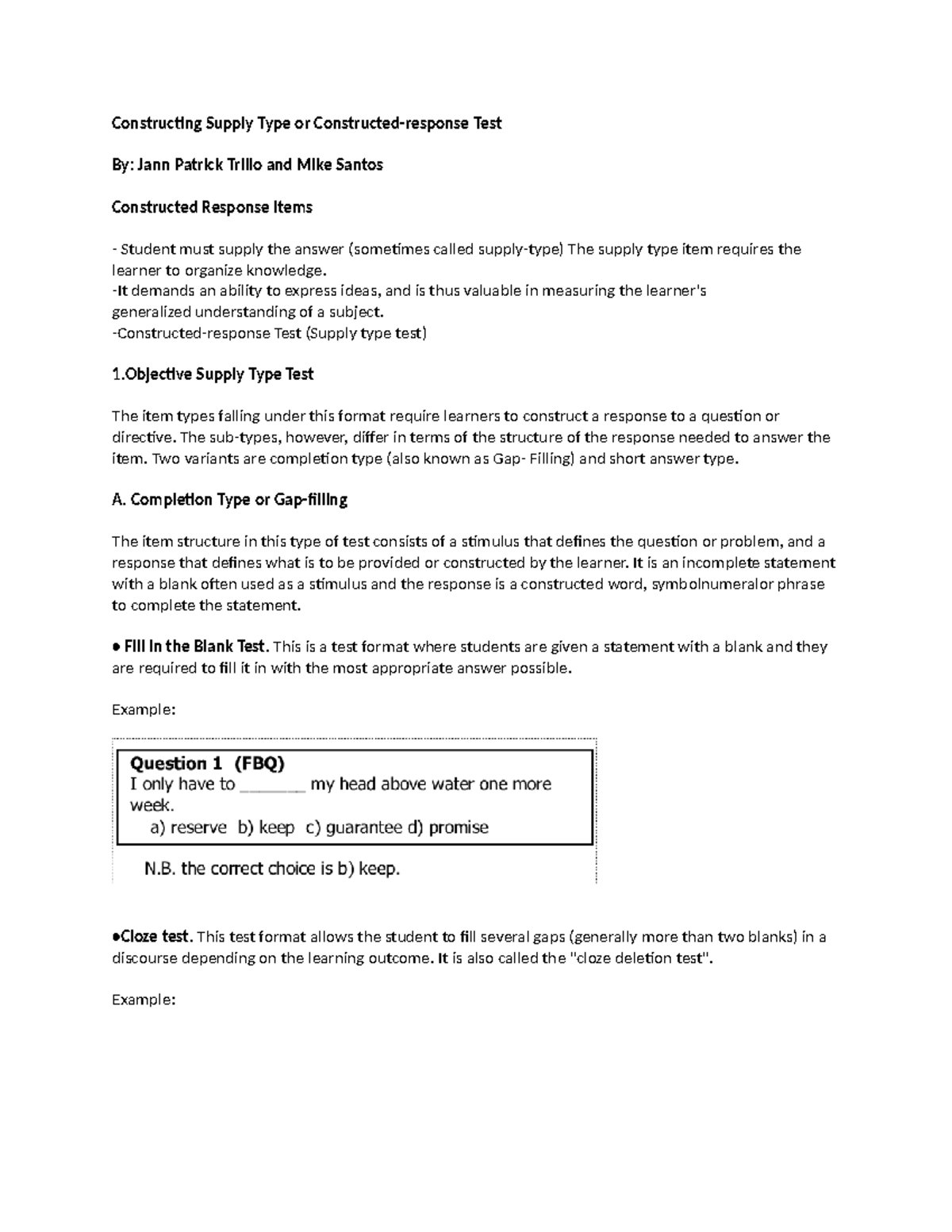 Constructing Supply Type or Constructed-response Test

By: Jann Patrick Trillo and Mike Santos

Constructed Response Items

- Student must supply the answer (sometimes called supply-type) The supply type item requires the learner to organize knowledge.
-It demands an ability to express ideas, and is thus valuable in measuring the learner's generalized understanding of a subject.
-Constructed-response Test (Supply type test)

1.Objective Supply Type Test

The item types falling under this format require learners to construct a response to a question or directive. The sub-types, however, differ in terms of the structure of the response needed to answer the item. Two variants are completion type (also known as Gap- Filling) and short answer type.

A. Completion Type or Gap-filling

The item structure in this type of test consists of a stimulus that defines the question or problem, and a response that defines what is to be provided or constructed by the learner. It is an incomplete statement with a blank often used as a stimulus and the response is a constructed word, symbolnumeralor phrase to complete the statement.

● Fill in the Blank Test. This is a test format where students are given a statement with a blank and they are required to fill it in with the most appropriate answer possible.

Example:

Question 1 (FBQ)
I only have to _______ my head above water one more week.
a) reserve b) keep c) guarantee d) promise

N.B. the correct choice is b) keep.

●Cloze test. This test format allows the student to fill several gaps (generally more than two blanks) in a discourse depending on the learning outcome. It is also called the "cloze deletion test".

Example: